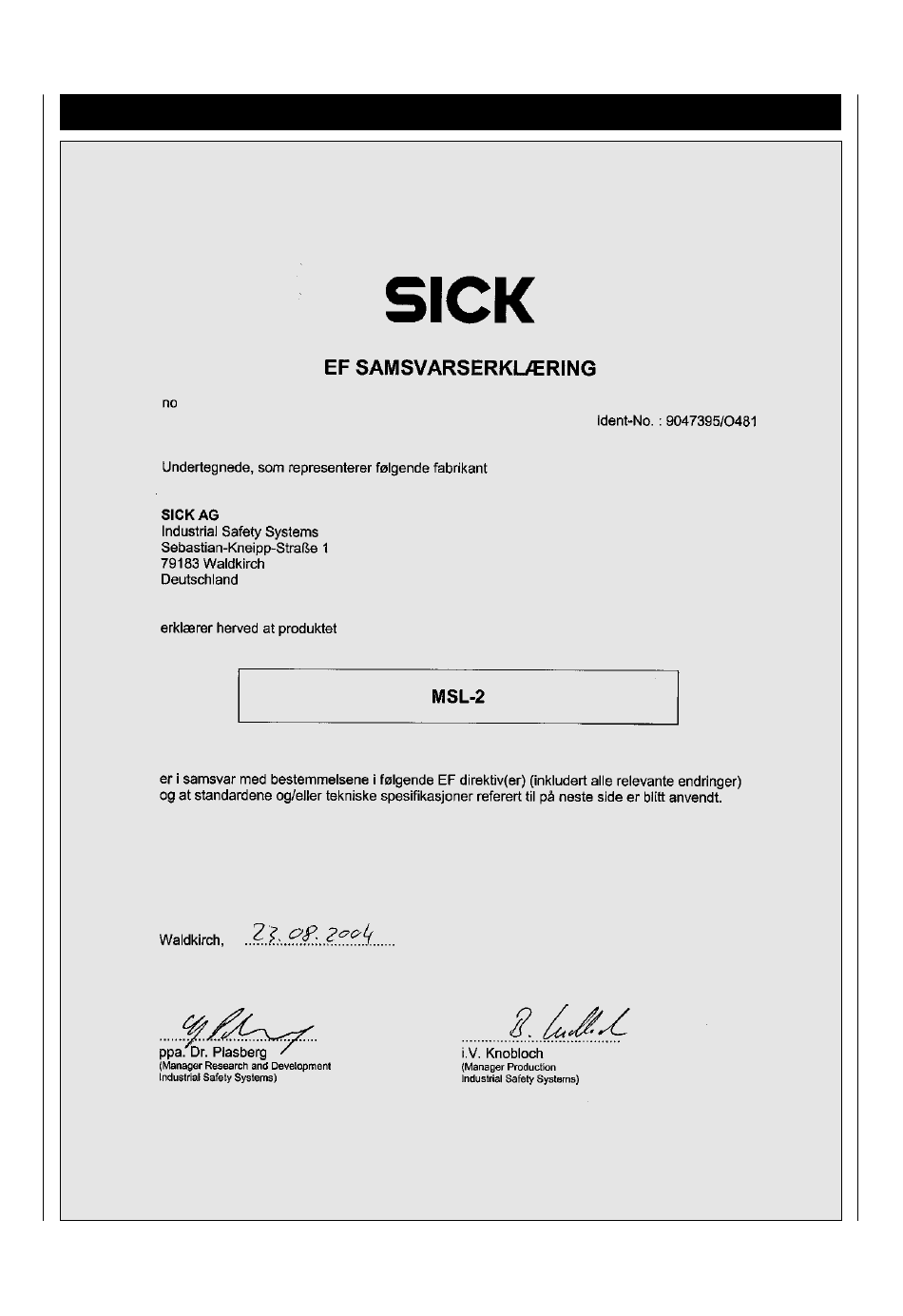 SICK

EF SAMSVARSERKLÆRING

no

Ident-No. : 9047395/O481

Undertegnede, som representerer følgende fabrikant

SICK AG
Industrial Safety Systems
Sebastian-Kneipp-Straße 1
79183 Waldkirch
Deutschland

erklærer herved at produktet

MSL-2

er i samsvar med bestemmelsene i følgende EF direktiv(er) (inkludert alle relevante endringer) og at standardene og/eller tekniske spesifikasjoner referert til på neste side er blitt anvendt.

Waldkirch, 23.08.2004

ppa. Dr. Plasberg
(Manager Research and Development
Industrial Safety Systems)

i.V. Knobloch
(Manager Production
Industrial Safety Systems)